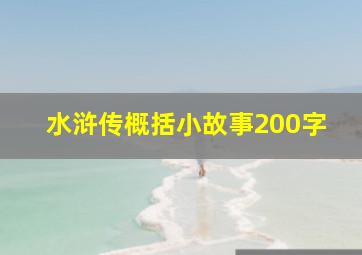 水浒传概括小故事200字